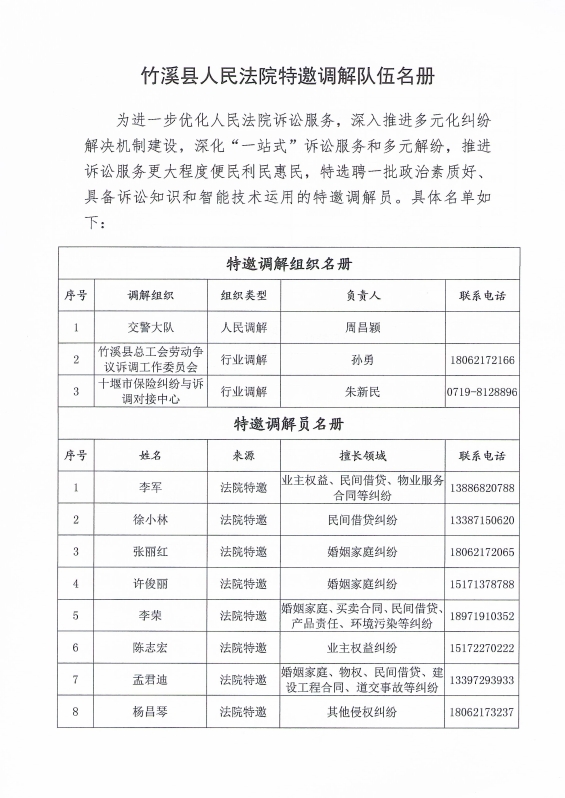 竹溪县人民法院特邀调解队伍名册

为进一步优化人民法院诉讼服务，深入推进多元化纠纷解决机制建设，深化“一站式”诉讼服务和多元解纷，推进诉讼服务更大程度便民利民惠民，特选聘一批政治素质好、具备诉讼知识和智能技术运用的特邀调解员。具体名单如下：

特邀调解组织名册

| 序号 | 调解组织 | 组织类型 | 负责人 | 联系电话 |
|---|---|---|---|---|
| 1 | 交警大队 | 人民调解 | 周昌颖 | |
| 2 | 竹溪县总工会劳动争议诉调工作委员会 | 行业调解 | 孙勇 | 18062172166 |
| 3 | 十堰市保险纠纷与诉调对接中心 | 行业调解 | 朱新民 | 0719-8128896 |

特邀调解员名册

| 序号 | 姓名 | 来源 | 擅长领域 | 联系电话 |
|---|---|---|---|---|
| 1 | 李军 | 法院特邀 | 业主权益、民间借贷、物业服务合同等纠纷 | 13886820788 |
| 2 | 徐小林 | 法院特邀 | 民间借贷纠纷 | 13387150620 |
| 3 | 张丽红 | 法院特邀 | 婚姻家庭纠纷 | 18062172065 |
| 4 | 许俊丽 | 法院特邀 | 婚姻家庭纠纷 | 15171378788 |
| 5 | 李荣 | 法院特邀 | 婚姻家庭、买卖合同、民间借贷、产品责任、环境污染等纠纷 | 18971910352 |
| 6 | 陈志宏 | 法院特邀 | 业主权益纠纷 | 15172270222 |
| 7 | 孟君迪 | 法院特邀 | 婚姻家庭、物权、民间借贷、建设工程合同、道交事故等纠纷 | 13397293933 |
| 8 | 杨昌琴 | 法院特邀 | 其他侵权纠纷 | 18062173237 |